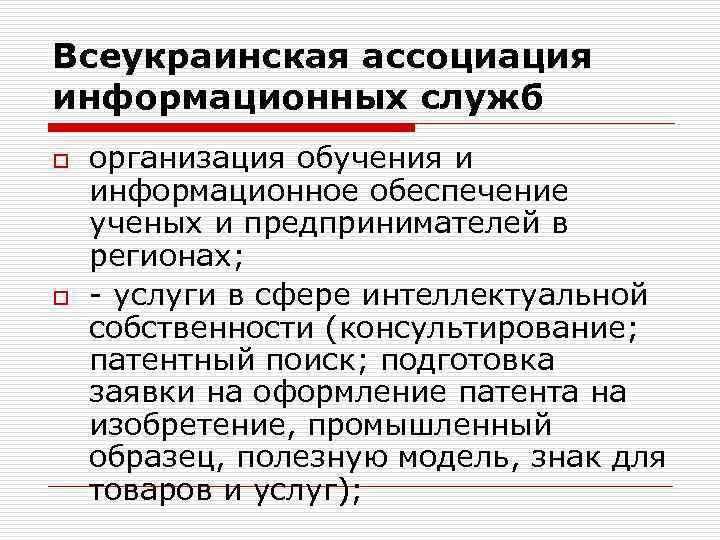 Всеукраинская ассоциация информационных служб

организация обучения и информационное обеспечение ученых и предпринимателей в регионах;

- услуги в сфере интеллектуальной собственности (консультирование; патентный поиск; подготовка заявки на оформление патента на изобретение, промышленный образец, полезную модель, знак для товаров и услуг);